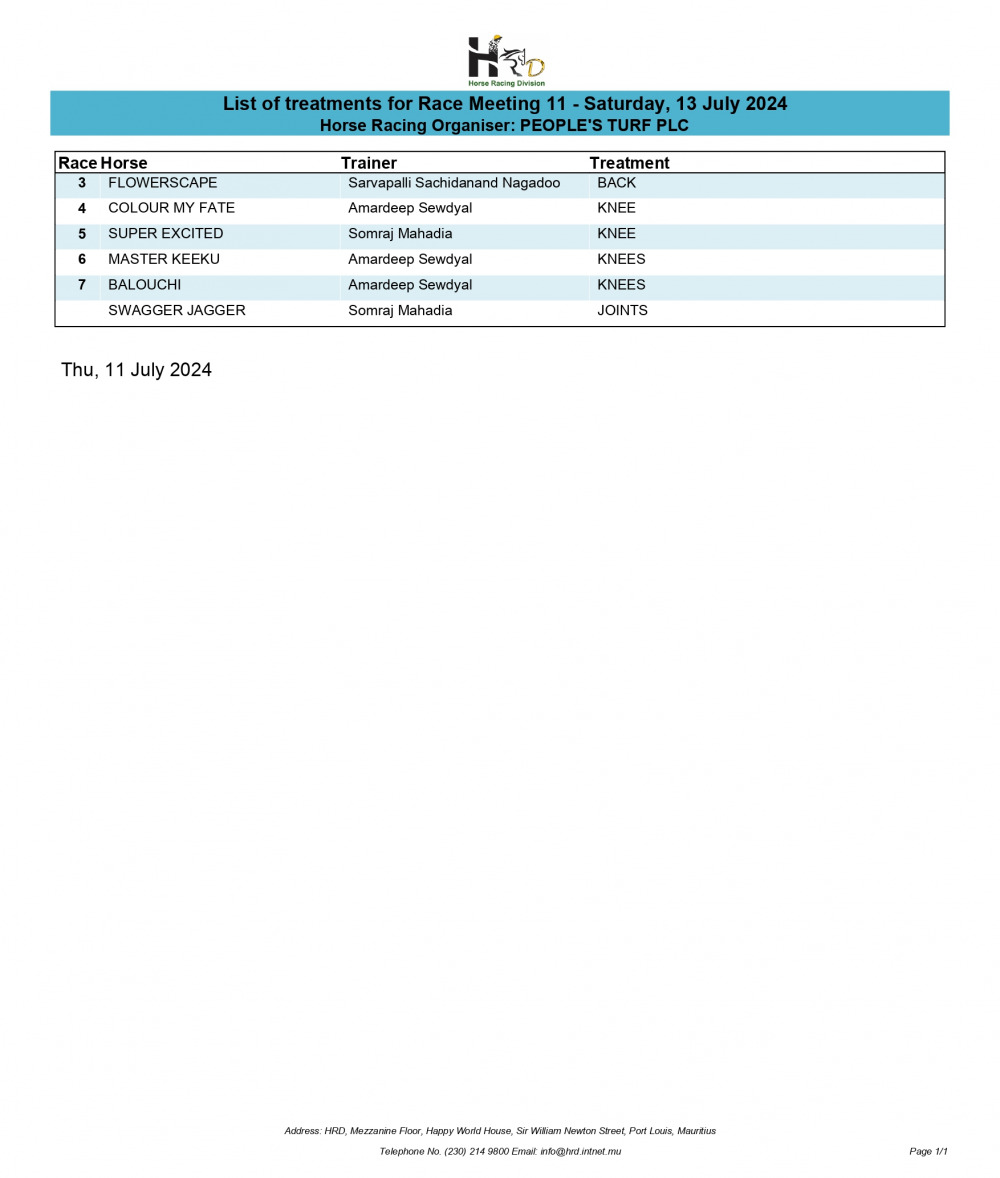 HRD
Horse Racing Division

List of treatments for Race Meeting 11 - Saturday, 13 July 2024
Horse Racing Organiser: PEOPLE'S TURF PLC

| Race | Horse | Trainer | Treatment |
|---|---|---|---|
| 3 | FLOWERSCAPE | Sarvapalli Sachidanand Nagadoo | BACK |
| 4 | COLOUR MY FATE | Amardeep Sewdyal | KNEE |
| 5 | SUPER EXCITED | Somraj Mahadia | KNEE |
| 6 | MASTER KEEKU | Amardeep Sewdyal | KNEES |
| 7 | BALOUCHI | Amardeep Sewdyal | KNEES |
| | SWAGGER JAGGER | Somraj Mahadia | JOINTS |

Thu, 11 July 2024

Address: HRD, Mezzanine Floor, Happy World House, Sir William Newton Street, Port Louis, Mauritius
Telephone No. (230) 214 9800 Email: info@hrd.intnet.mu
Page 1/1